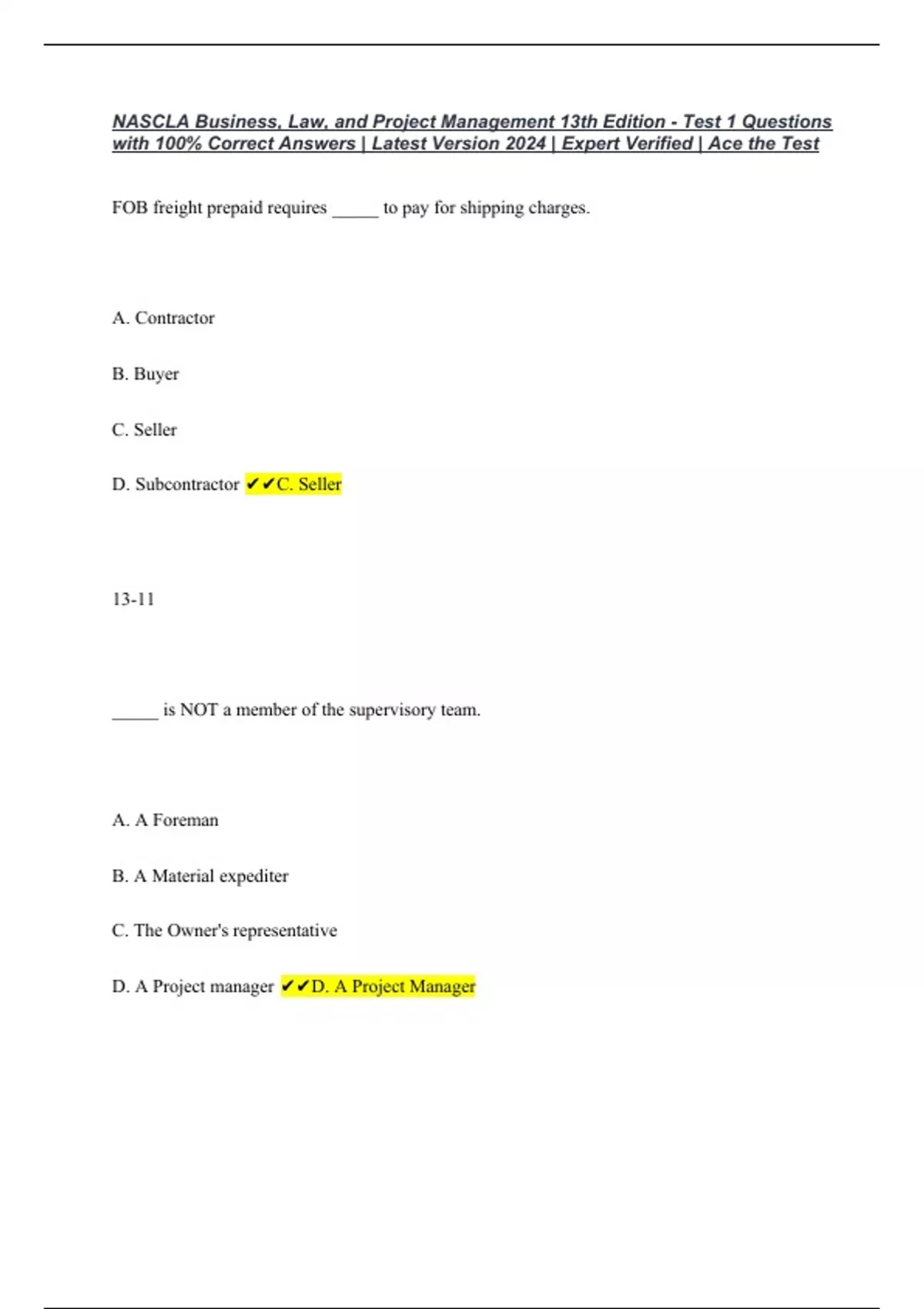 NASCLA Business, Law, and Project Management 13th Edition - Test 1 Questions with 100% Correct Answers | Latest Version 2024 | Expert Verified | Ace the Test

FOB freight prepaid requires _____ to pay for shipping charges.

A. Contractor

B. Buyer

C. Seller

D. Subcontractor ✔✔C. Seller

13-11

_____ is NOT a member of the supervisory team.

A. A Foreman

B. A Material expediter

C. The Owner's representative

D. A Project manager ✔✔D. A Project Manager